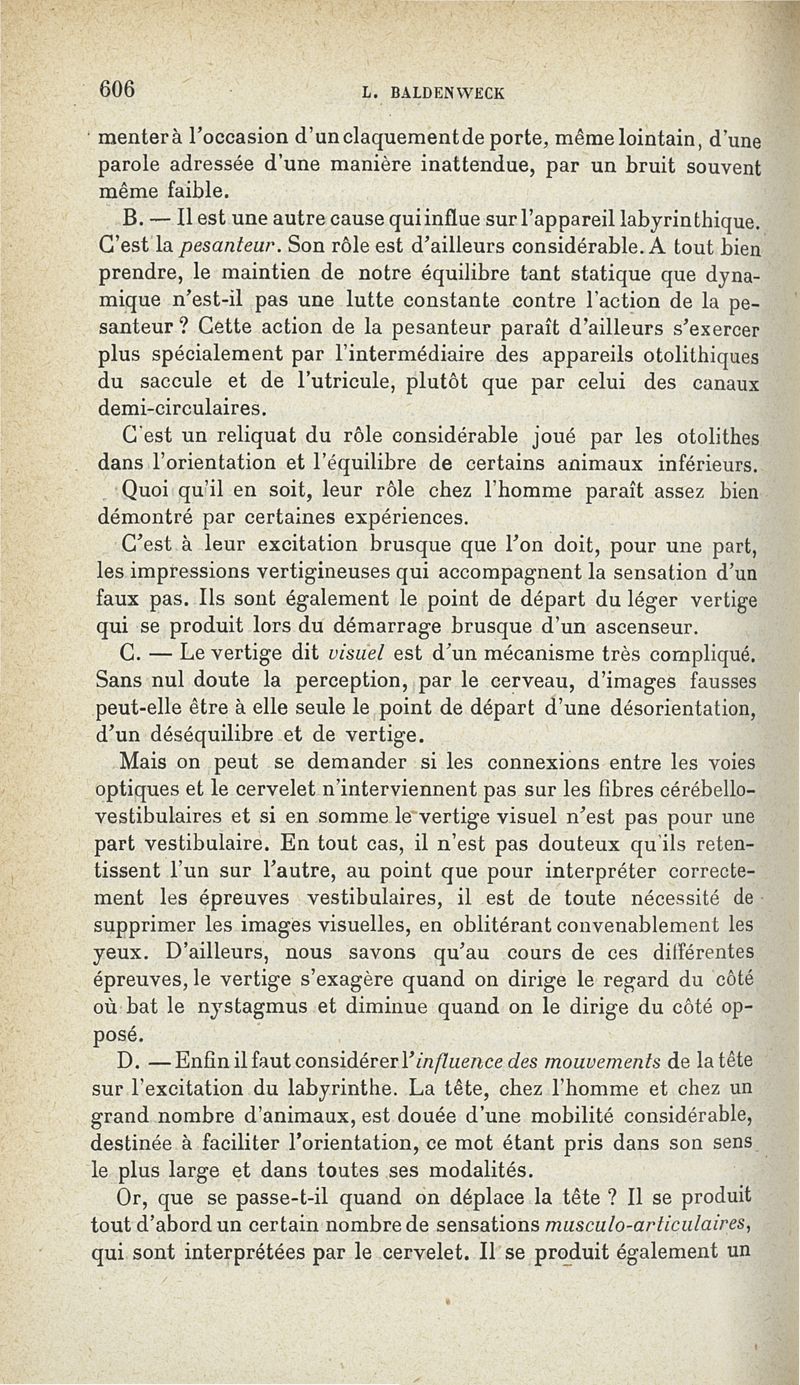 606 L. BALDENWECK

menter à l'occasion d'un claquement de porte, même lointain, d'une parole adressée d'une manière inattendue, par un bruit souvent même faible.

B. — Il est une autre cause qui influe sur l'appareil labyrinthique. C'est la pesanteur. Son rôle est d'ailleurs considérable. A tout bien prendre, le maintien de notre équilibre tant statique que dynamique n'est-il pas une lutte constante contre l'action de la pesanteur ? Cette action de la pesanteur paraît d'ailleurs s'exercer plus spécialement par l'intermédiaire des appareils otolithiques du saccule et de l'utricule, plutôt que par celui des canaux demi-circulaires.

C'est un reliquat du rôle considérable joué par les otolithes dans l'orientation et l'équilibre de certains animaux inférieurs. Quoi qu'il en soit, leur rôle chez l'homme paraît assez bien démontré par certaines expériences.

C'est à leur excitation brusque que l'on doit, pour une part, les impressions vertigineuses qui accompagnent la sensation d'un faux pas. Ils sont également le point de départ du léger vertige qui se produit lors du démarrage brusque d'un ascenseur.

C. — Le vertige dit visuel est d'un mécanisme très compliqué. Sans nul doute la perception, par le cerveau, d'images fausses peut-elle être à elle seule le point de départ d'une désorientation, d'un déséquilibre et de vertige.

Mais on peut se demander si les connexions entre les voies optiques et le cervelet n'interviennent pas sur les fibres cérébello-vestibulaires et si en somme le vertige visuel n'est pas pour une part vestibulaire. En tout cas, il n'est pas douteux qu'ils retentissent l'un sur l'autre, au point que pour interpréter correctement les épreuves vestibulaires, il est de toute nécessité de supprimer les images visuelles, en oblitérant convenablement les yeux. D'ailleurs, nous savons qu'au cours de ces différentes épreuves, le vertige s'exagère quand on dirige le regard du côté où bat le nystagmus et diminue quand on le dirige du côté opposé.

D. — Enfin il faut considérer l'influence des mouvements de la tête sur l'excitation du labyrinthe. La tête, chez l'homme et chez un grand nombre d'animaux, est douée d'une mobilité considérable, destinée à faciliter l'orientation, ce mot étant pris dans son sens le plus large et dans toutes ses modalités.

Or, que se passe-t-il quand on déplace la tête ? Il se produit tout d'abord un certain nombre de sensations musculo-articulaires, qui sont interprétées par le cervelet. Il se produit également un